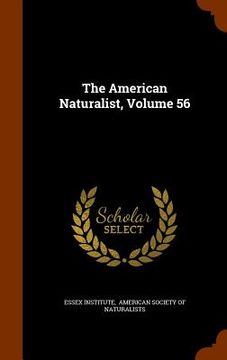 The American Naturalist, Volume 56

Scholar SELECT

ESSEX INSTITUTE, AMERICAN SOCIETY OF NATURALISTS